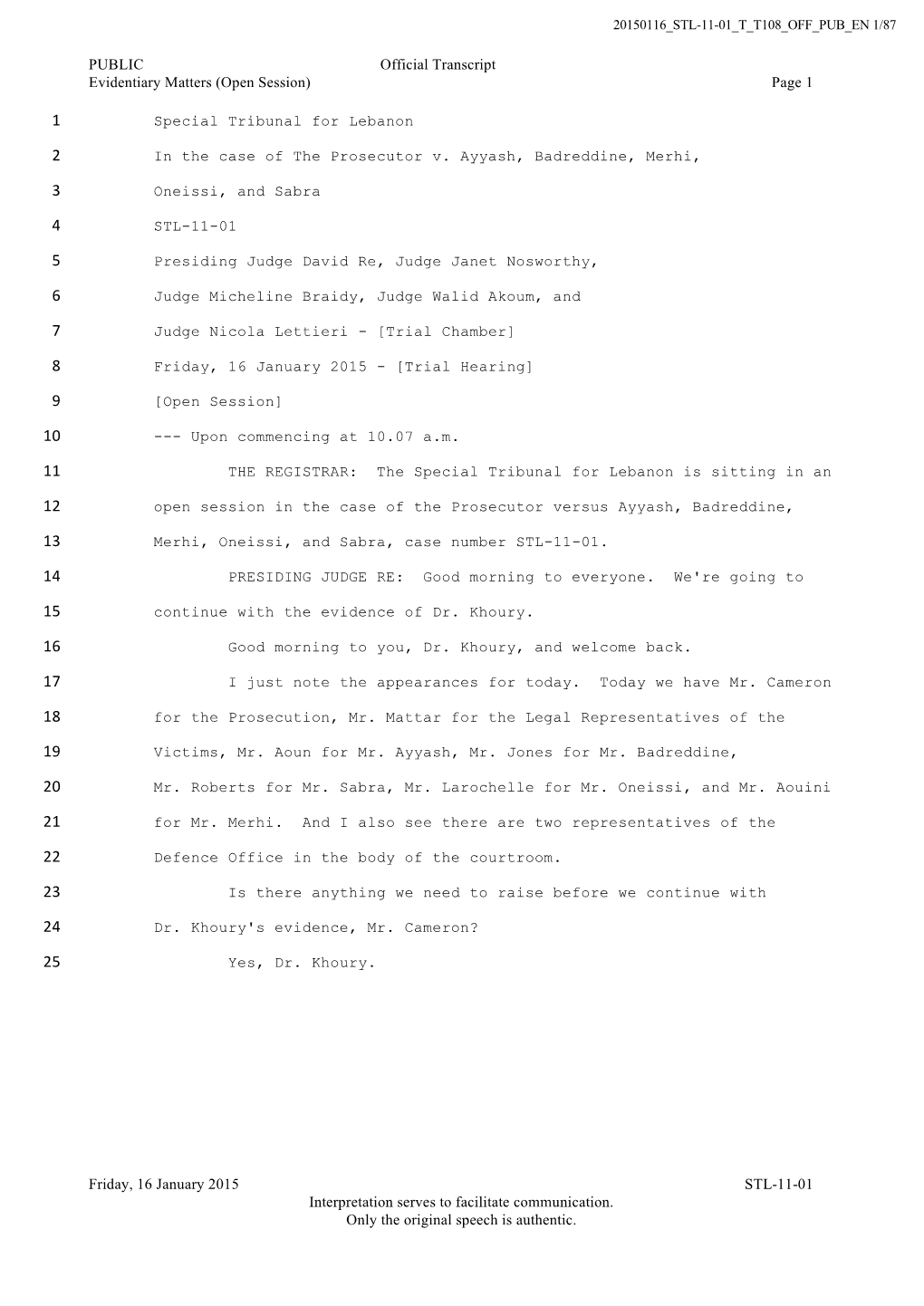 20150116_STL-11-01_T_T108_OFF_PUB_EN 1/87

PUBLIC Official Transcript
Evidentiary Matters (Open Session) Page 1

1 Special Tribunal for Lebanon

2 In the case of The Prosecutor v. Ayyash, Badreddine, Merhi,

3 Oneissi, and Sabra

4 STL-11-01

5 Presiding Judge David Re, Judge Janet Nosworthy,

6 Judge Micheline Braidy, Judge Walid Akoum, and

7 Judge Nicola Lettieri - [Trial Chamber]

8 Friday, 16 January 2015 - [Trial Hearing]

9 [Open Session]

10 --- Upon commencing at 10.07 a.m.

11 THE REGISTRAR: The Special Tribunal for Lebanon is sitting in an

12 open session in the case of the Prosecutor versus Ayyash, Badreddine,

13 Merhi, Oneissi, and Sabra, case number STL-11-01.

14 PRESIDING JUDGE RE: Good morning to everyone. We're going to

15 continue with the evidence of Dr. Khoury.

16 Good morning to you, Dr. Khoury, and welcome back.

17 I just note the appearances for today. Today we have Mr. Cameron

18 for the Prosecution, Mr. Mattar for the Legal Representatives of the

19 Victims, Mr. Aoun for Mr. Ayyash, Mr. Jones for Mr. Badreddine,

20 Mr. Roberts for Mr. Sabra, Mr. Larochelle for Mr. Oneissi, and Mr. Aouini

21 for Mr. Merhi. And I also see there are two representatives of the

22 Defence Office in the body of the courtroom.

23 Is there anything we need to raise before we continue with

24 Dr. Khoury's evidence, Mr. Cameron?

25 Yes, Dr. Khoury.

Friday, 16 January 2015 STL-11-01
Interpretation serves to facilitate communication.
Only the original speech is authentic.